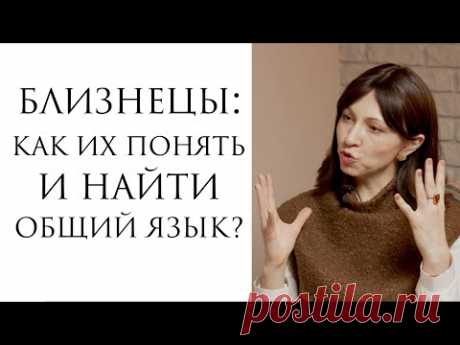 БЛИЗНЕЦЫ:
КАК ИХ ПОНЯТЬ
И НАЙТИ
ОБЩИЙ ЯЗЫК?

postila.ru